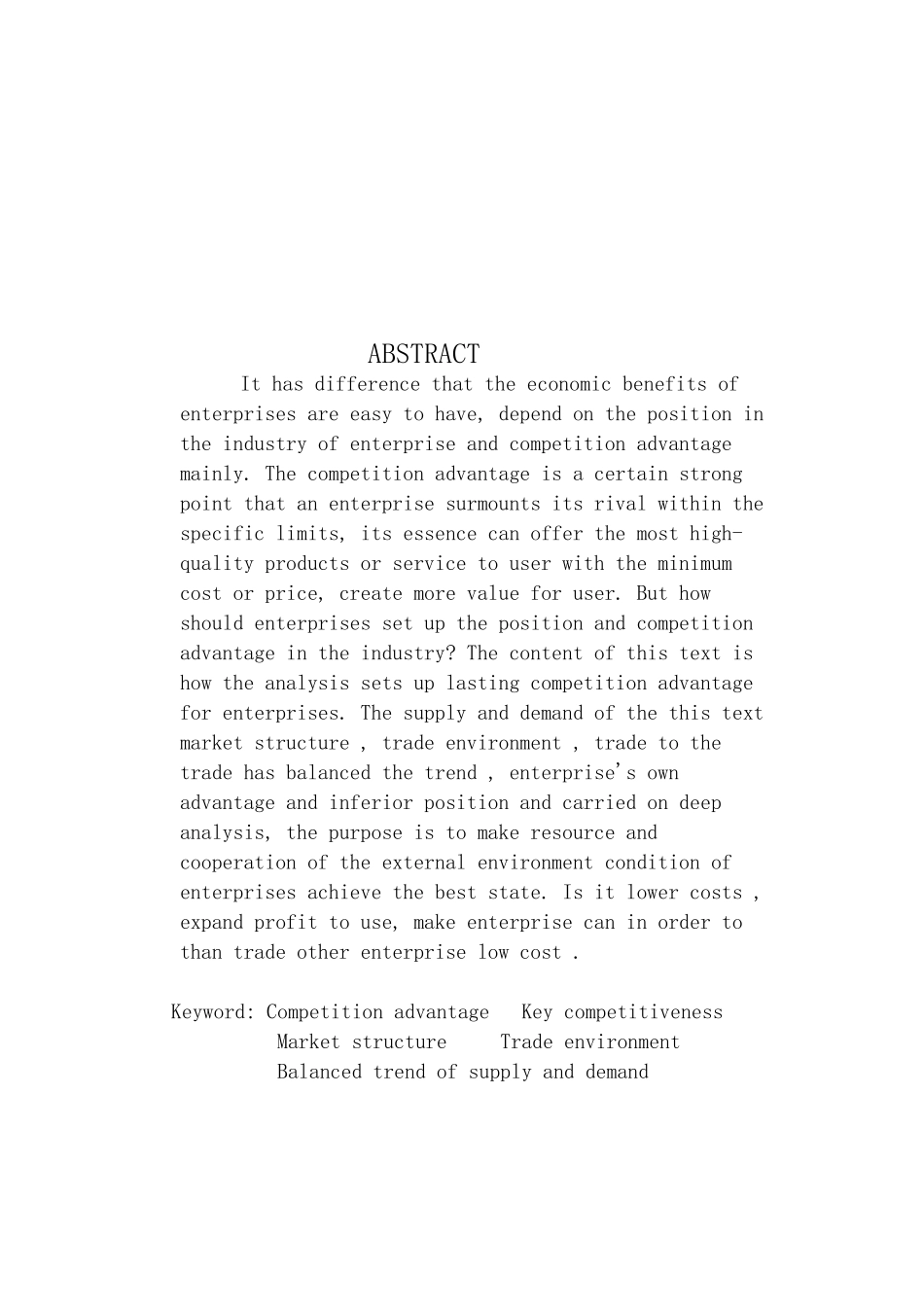 ABSTRACT

It has difference that the economic benefits of enterprises are easy to have, depend on the position in the industry of enterprise and competition advantage mainly. The competition advantage is a certain strong point that an enterprise surmounts its rival within the specific limits, its essence can offer the most high-quality products or service to user with the minimum cost or price, create more value for user. But how should enterprises set up the position and competition advantage in the industry? The content of this text is how the analysis sets up lasting competition advantage for enterprises. The supply and demand of the this text market structure , trade environment , trade to the trade has balanced the trend , enterprise's own advantage and inferior position and carried on deep analysis, the purpose is to make resource and cooperation of the external environment condition of enterprises achieve the best state. Is it lower costs , expand profit to use, make enterprise can in order to than trade other enterprise low cost .

Keyword: Competition advantage Key competitiveness
Market structure Trade environment
Balanced trend of supply and demand